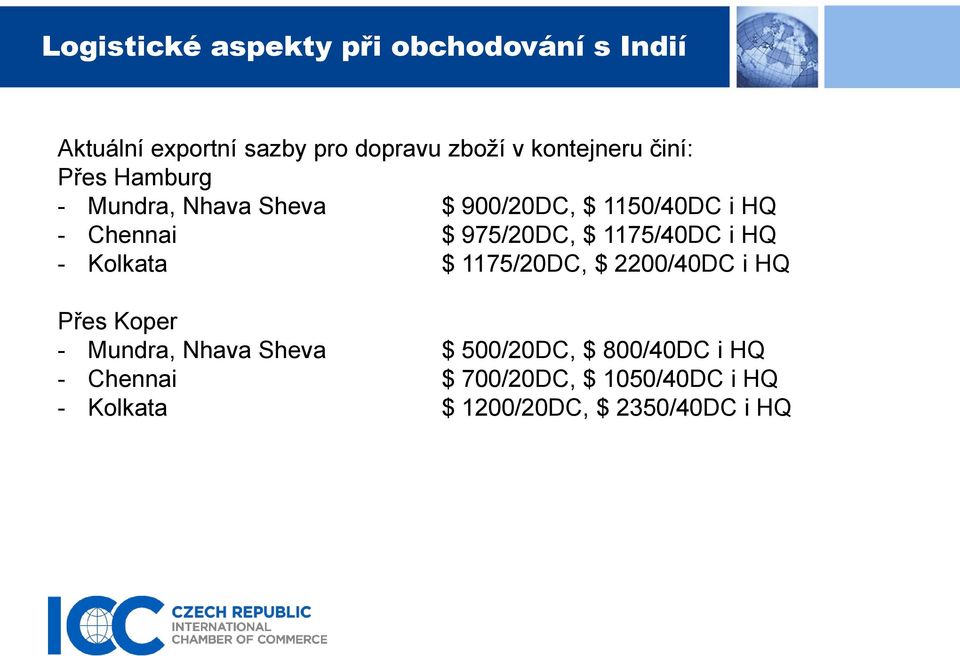 Logistické aspekty při obchodování s Indií

Aktuální exportní sazby pro dopravu zboží v kontejneru činí:
Přes Hamburg
- Mundra, Nhava Sheva $ 900/20DC, $ 1150/40DC i HQ
- Chennai $ 975/20DC, $ 1175/40DC i HQ
- Kolkata $ 1175/20DC, $ 2200/40DC i HQ

Přes Koper
- Mundra, Nhava Sheva $ 500/20DC, $ 800/40DC i HQ
- Chennai $ 700/20DC, $ 1050/40DC i HQ
- Kolkata $ 1200/20DC, $ 2350/40DC i HQ

ICC CZECH REPUBLIC
INTERNATIONAL
CHAMBER OF COMMERCE